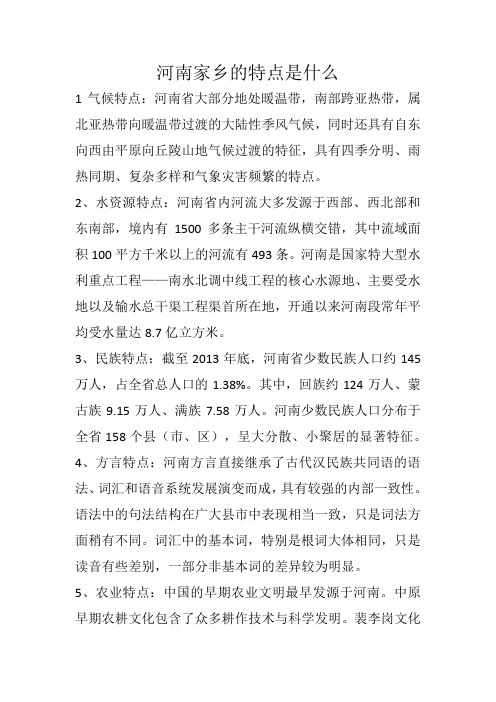 河南家乡的特点是什么

1 气候特点：河南省大部分地处暖温带，南部跨亚热带，属北亚热带向暖温带过渡的大陆性季风气候，同时还具有自东向西由平原向丘陵山地气候过渡的特征，具有四季分明、雨热同期、复杂多样和气象灾害频繁的特点。

2、水资源特点：河南省内河流大多发源于西部、西北部和东南部，境内有 1500 多条主干河流纵横交错，其中流域面积 100 平方千米以上的河流有 493 条。河南是国家特大型水利重点工程——南水北调中线工程的核心水源地、主要受水地以及输水总干渠工程渠首所在地，开通以来河南段常年平均受水量达 8.7 亿立方米。

3、民族特点：截至 2013 年底，河南省少数民族人口约 145 万人，占全省总人口的 1.38%。其中，回族约 124 万人、蒙古族 9.15 万人、满族 7.58 万人。河南少数民族人口分布于全省 158 个县（市、区），呈大分散、小聚居的显著特征。

4、方言特点：河南方言直接继承了古代汉民族共同语的语法、词汇和语音系统发展演变而成，具有较强的内部一致性。语法中的句法结构在广大县市中表现相当一致，只是词法方面稍有不同。词汇中的基本词，特别是根词大体相同，只是读音有些差别，一部分非基本词的差异较为明显。

5、农业特点：中国的早期农业文明最早发源于河南。中原早期农耕文化包含了众多耕作技术与科学发明。裴李岗文化